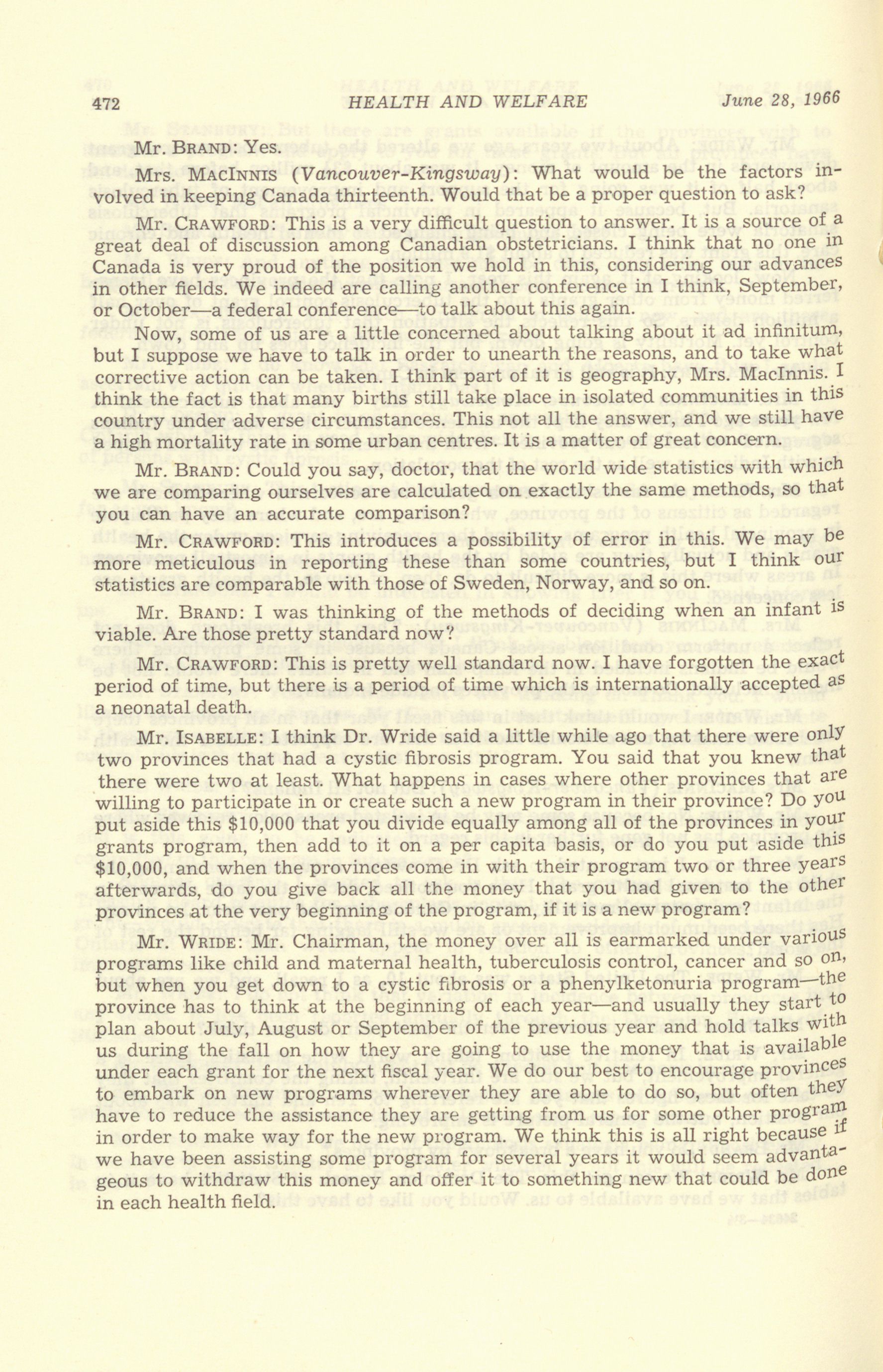 472 HEALTH AND WELFARE June 28, 1966

Mr. BRAND: Yes.

Mrs. MACINNIS (Vancouver-Kingsway): What would be the factors involved in keeping Canada thirteenth. Would that be a proper question to ask?

Mr. CRAWFORD: This is a very difficult question to answer. It is a source of a great deal of discussion among Canadian obstetricians. I think that no one in Canada is very proud of the position we hold in this, considering our advances in other fields. We indeed are calling another conference in I think, September, or October—a federal conference—to talk about this again.

Now, some of us are a little concerned about talking about it ad infinitum, but I suppose we have to talk in order to unearth the reasons, and to take what corrective action can be taken. I think part of it is geography, Mrs. MacInnis. I think the fact is that many births still take place in isolated communities in this country under adverse circumstances. This not all the answer, and we still have a high mortality rate in some urban centres. It is a matter of great concern.

Mr. BRAND: Could you say, doctor, that the world wide statistics with which we are comparing ourselves are calculated on exactly the same methods, so that you can have an accurate comparison?

Mr. CRAWFORD: This introduces a possibility of error in this. We may be more meticulous in reporting these than some countries, but I think our statistics are comparable with those of Sweden, Norway, and so on.

Mr. BRAND: I was thinking of the methods of deciding when an infant is viable. Are those pretty standard now?

Mr. CRAWFORD: This is pretty well standard now. I have forgotten the exact period of time, but there is a period of time which is internationally accepted as a neonatal death.

Mr. ISABELLE: I think Dr. Wride said a little while ago that there were only two provinces that had a cystic fibrosis program. You said that you knew that there were two at least. What happens in cases where other provinces that are willing to participate in or create such a new program in their province? Do you put aside this $10,000 that you divide equally among all of the provinces in your grants program, then add to it on a per capita basis, or do you put aside this $10,000, and when the provinces come in with their program two or three years afterwards, do you give back all the money that you had given to the other provinces at the very beginning of the program, if it is a new program?

Mr. WRIDE: Mr. Chairman, the money over all is earmarked under various programs like child and maternal health, tuberculosis control, cancer and so on, but when you get down to a cystic fibrosis or a phenylketonuria program—the province has to think at the beginning of each year—and usually they start to plan about July, August or September of the previous year and hold talks with us during the fall on how they are going to use the money that is available under each grant for the next fiscal year. We do our best to encourage provinces to embark on new programs wherever they are able to do so, but often they have to reduce the assistance they are getting from us for some other program in order to make way for the new program. We think this is all right because if we have been assisting some program for several years it would seem advantageous to withdraw this money and offer it to something new that could be done in each health field.